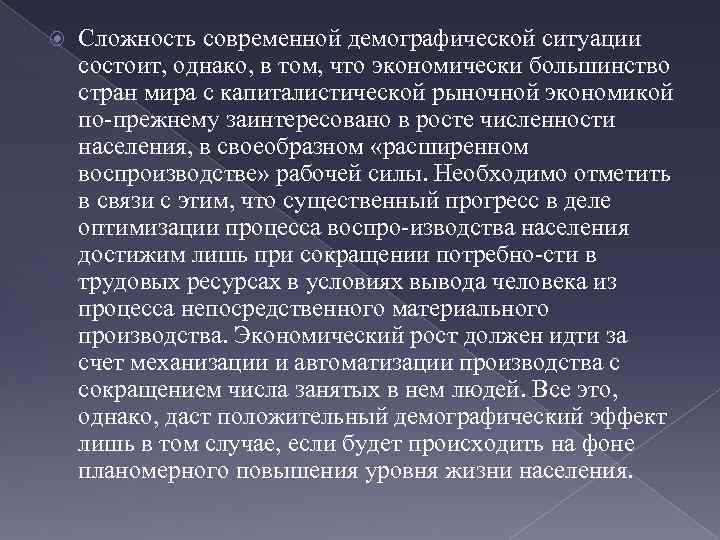 Сложность современной демографической ситуации состоит, однако, в том, что экономически большинство стран мира с капиталистической рыночной экономикой по-прежнему заинтересовано в росте численности населения, в своеобразном «расширенном воспроизводстве» рабочей силы. Необходимо отметить в связи с этим, что существенный прогресс в деле оптимизации процесса воспро-изводства населения достижим лишь при сокращении потребно-сти в трудовых ресурсах в условиях вывода человека из процесса непосредственного материального производства. Экономический рост должен идти за счет механизации и автоматизации производства с сокращением числа занятых в нем людей. Все это, однако, даст положительный демографический эффект лишь в том случае, если будет происходить на фоне планомерного повышения уровня жизни населения.